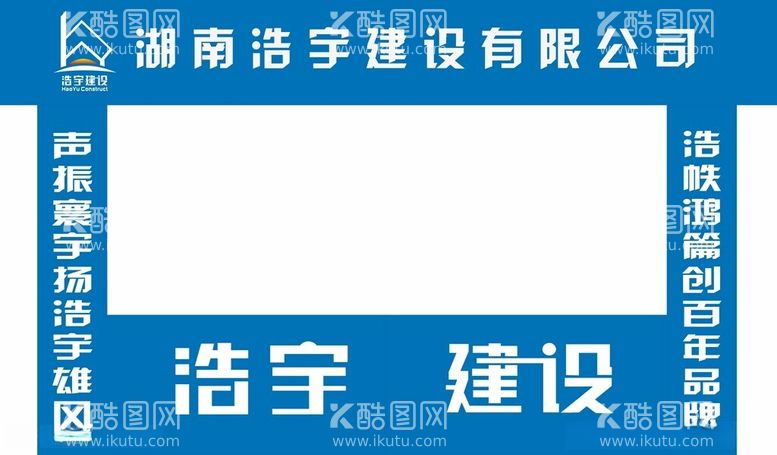 浩宇建设
HaoYu Construct

湖南浩宇建设有限公司

声振寰宇扬浩宇雄风

浩帙鸿篇创百年品牌

浩宇 建设

酷图网
www.ikutu.com